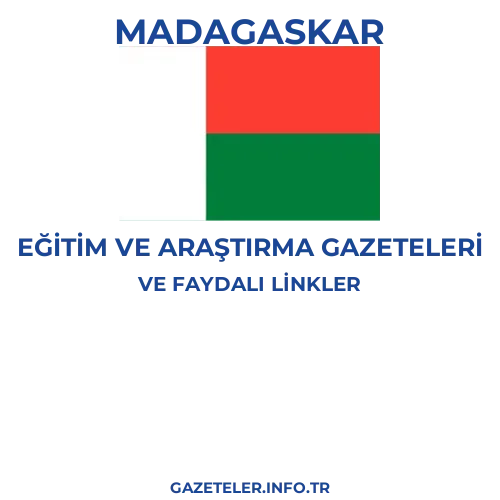 MADAGASKAR

EĞİTİM VE ARAŞTIRMA GAZETELERİ
VE FAYDALI LİNKLER

GAZETELER.INFO.TR